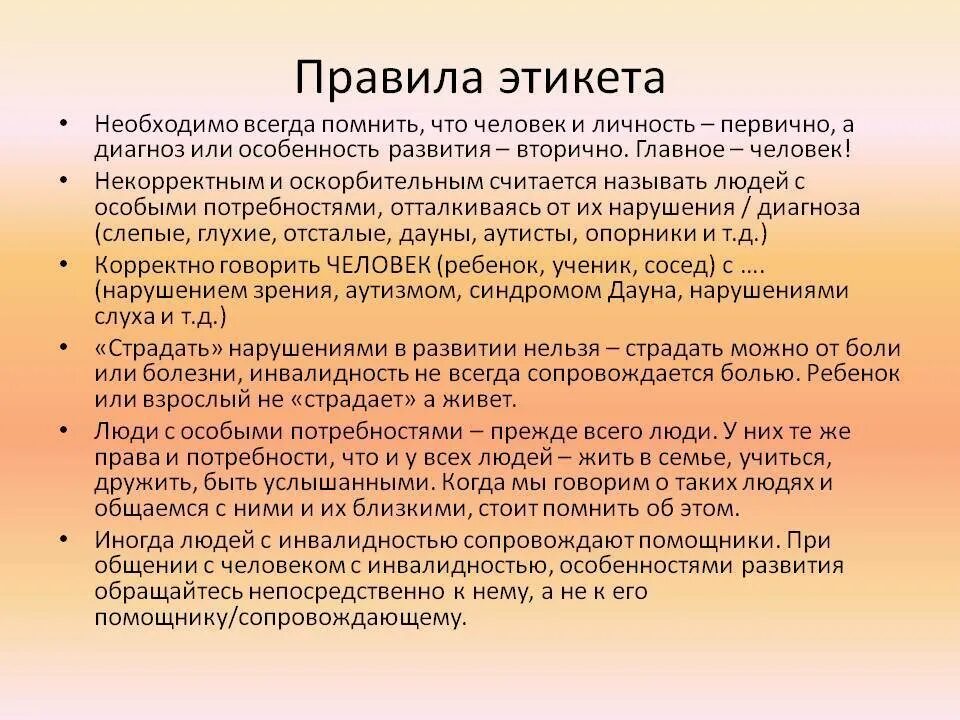 Правила этикета

• Необходимо всегда помнить, что человек и личность – первично, а диагноз или особенность развития – вторично. Главное – человек!

• Некорректным и оскорбительным считается называть людей с особыми потребностями, отталкиваясь от их нарушения / диагноза (слепые, глухие, отсталые, дауны, аутисты, опорники и т.д.)

• Корректно говорить ЧЕЛОВЕК (ребенок, ученик, сосед) с .... (нарушением зрения, аутизмом, синдромом Дауна, нарушениями слуха и т.д.)

• «Страдать» нарушениями в развитии нельзя – страдать можно от боли или болезни, инвалидность не всегда сопровождается болью. Ребенок или взрослый не «страдает» а живет.

• Люди с особыми потребностями – прежде всего люди. У них те же права и потребности, что и у всех людей – жить в семье, учиться, дружить, быть услышанными. Когда мы говорим о таких людях и общаемся с ними и их близкими, стоит помнить об этом.

• Иногда людей с инвалидностью сопровождают помощники. При общении с человеком с инвалидностью, особенностями развития обращайтесь непосредственно к нему, а не к его помощнику/сопровождающему.